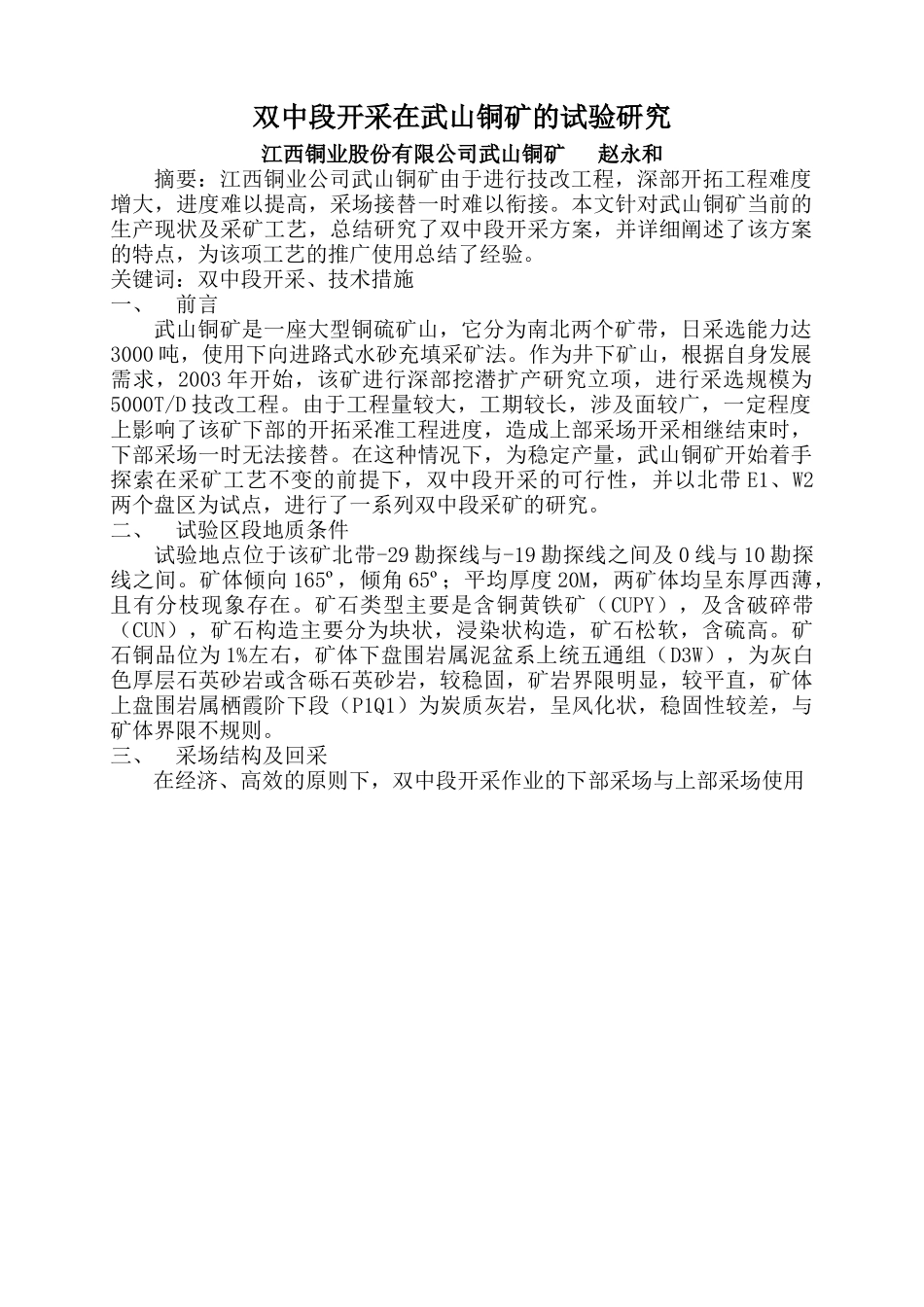 双中段开采在武山铜矿的试验研究

江西铜业股份有限公司武山铜矿　赵永和

摘要：江西铜业公司武山铜矿由于进行技改工程，深部开拓工程难度增大，进度难以提高，采场接替一时难以衔接。本文针对武山铜矿当前的生产现状及采矿工艺，总结研究了双中段开采方案，并详细阐述了该方案的特点，为该项工艺的推广使用总结了经验。

关键词：双中段开采、技术措施

一、　前言

武山铜矿是一座大型铜硫矿山，它分为南北两个矿带，日采选能力达3000吨，使用下向进路式水砂充填采矿法。作为井下矿山，根据自身发展需求，2003年开始，该矿进行深部挖潜扩产研究立项，进行采选规模为5000T/D技改工程。由于工程量较大，工期较长，涉及面较广，一定程度上影响了该矿下部的开拓采准工程进度，造成上部采场开采相继结束时，下部采场一时无法接替。在这种情况下，为稳定产量，武山铜矿开始着手探索在采矿工艺不变的前提下，双中段开采的可行性，并以北带E1、W2两个盘区为试点，进行了一系列双中段采矿的研究。

二、　试验区段地质条件

试验地点位于该矿北带-29勘探线与-19勘探线之间及0线与10勘探线之间。矿体倾向165º，倾角65º；平均厚度20M，两矿体均呈东厚西薄，且有分枝现象存在。矿石类型主要是含铜黄铁矿（CUPY），及含破碎带（CUN），矿石构造主要分为块状，浸染状构造，矿石松软，含硫高。矿石铜品位为1%左右，矿体下盘围岩属泥盆系上统五通组（D3W），为灰白色厚层石英砂岩或含砾石英砂岩，较稳固，矿岩界限明显，较平直，矿体上盘围岩属栖霞阶下段（P1Q1）为炭质灰岩，呈风化状，稳固性较差，与矿体界限不规则。

三、　采场结构及回采

在经济、高效的原则下，双中段开采作业的下部采场与上部采场使用